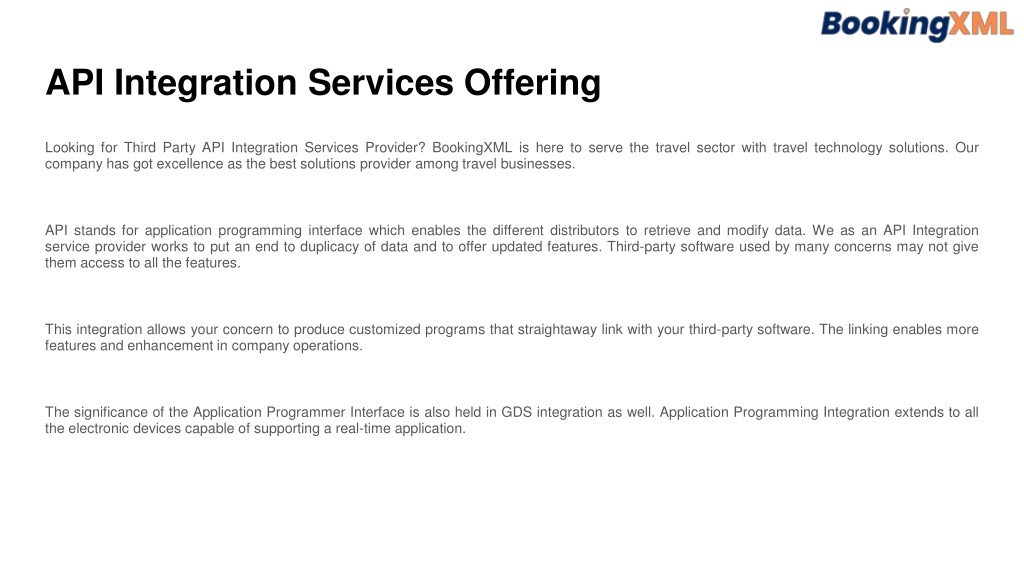 BookingXML

API Integration Services Offering

Looking for Third Party API Integration Services Provider? BookingXML is here to serve the travel sector with travel technology solutions. Our company has got excellence as the best solutions provider among travel businesses.

API stands for application programming interface which enables the different distributors to retrieve and modify data. We as an API Integration service provider works to put an end to duplicacy of data and to offer updated features. Third-party software used by many concerns may not give them access to all the features.

This integration allows your concern to produce customized programs that straightaway link with your third-party software. The linking enables more features and enhancement in company operations.

The significance of the Application Programmer Interface is also held in GDS integration as well. Application Programming Integration extends to all the electronic devices capable of supporting a real-time application.